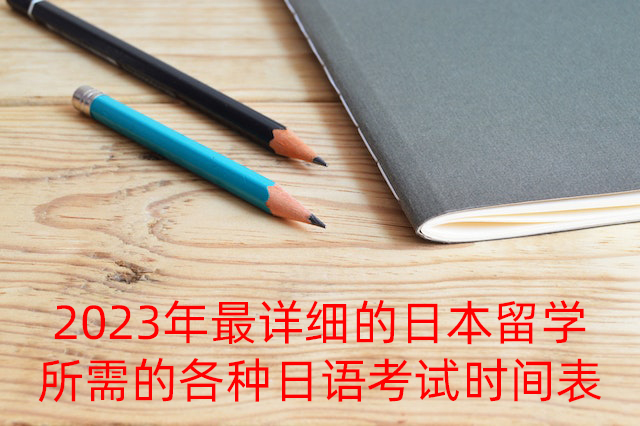 2023年最详细的日本留学所需的各种日语考试时间表